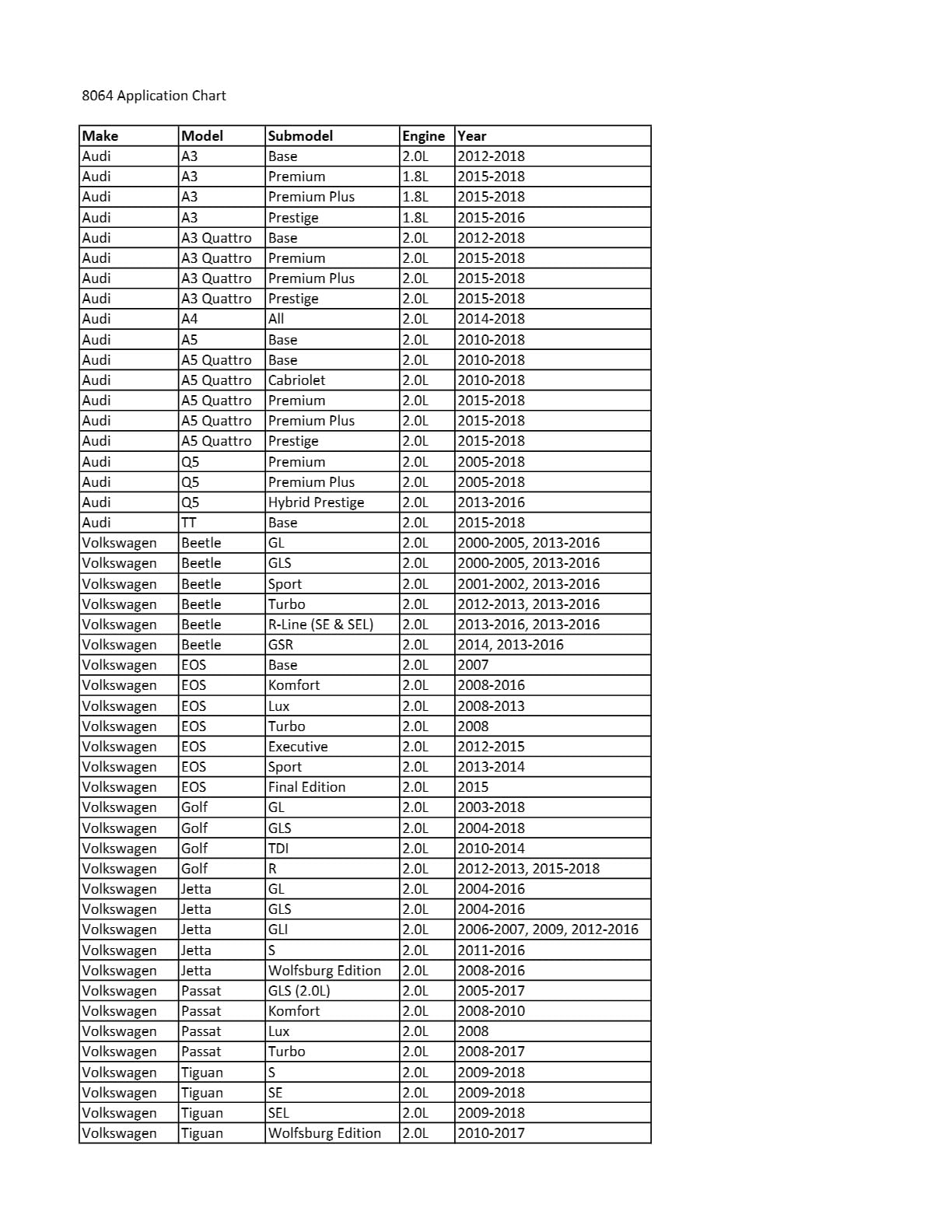 8064 Application Chart

| Make | Model | Submodel | Engine | Year |
|---|---|---|---|---|
| Audi | A3 | Base | 2.0L | 2012-2018 |
| Audi | A3 | Premium | 1.8L | 2015-2018 |
| Audi | A3 | Premium Plus | 1.8L | 2015-2018 |
| Audi | A3 | Prestige | 1.8L | 2015-2016 |
| Audi | A3 Quattro | Base | 2.0L | 2012-2018 |
| Audi | A3 Quattro | Premium | 2.0L | 2015-2018 |
| Audi | A3 Quattro | Premium Plus | 2.0L | 2015-2018 |
| Audi | A3 Quattro | Prestige | 2.0L | 2015-2018 |
| Audi | A4 | All | 2.0L | 2014-2018 |
| Audi | A5 | Base | 2.0L | 2010-2018 |
| Audi | A5 Quattro | Base | 2.0L | 2010-2018 |
| Audi | A5 Quattro | Cabriolet | 2.0L | 2010-2018 |
| Audi | A5 Quattro | Premium | 2.0L | 2015-2018 |
| Audi | A5 Quattro | Premium Plus | 2.0L | 2015-2018 |
| Audi | A5 Quattro | Prestige | 2.0L | 2015-2018 |
| Audi | Q5 | Premium | 2.0L | 2005-2018 |
| Audi | Q5 | Premium Plus | 2.0L | 2005-2018 |
| Audi | Q5 | Hybrid Prestige | 2.0L | 2013-2016 |
| Audi | TT | Base | 2.0L | 2015-2018 |
| Volkswagen | Beetle | GL | 2.0L | 2000-2005, 2013-2016 |
| Volkswagen | Beetle | GLS | 2.0L | 2000-2005, 2013-2016 |
| Volkswagen | Beetle | Sport | 2.0L | 2001-2002, 2013-2016 |
| Volkswagen | Beetle | Turbo | 2.0L | 2012-2013, 2013-2016 |
| Volkswagen | Beetle | R-Line (SE & SEL) | 2.0L | 2013-2016, 2013-2016 |
| Volkswagen | Beetle | GSR | 2.0L | 2014, 2013-2016 |
| Volkswagen | EOS | Base | 2.0L | 2007 |
| Volkswagen | EOS | Komfort | 2.0L | 2008-2016 |
| Volkswagen | EOS | Lux | 2.0L | 2008-2013 |
| Volkswagen | EOS | Turbo | 2.0L | 2008 |
| Volkswagen | EOS | Executive | 2.0L | 2012-2015 |
| Volkswagen | EOS | Sport | 2.0L | 2013-2014 |
| Volkswagen | EOS | Final Edition | 2.0L | 2015 |
| Volkswagen | Golf | GL | 2.0L | 2003-2018 |
| Volkswagen | Golf | GLS | 2.0L | 2004-2018 |
| Volkswagen | Golf | TDI | 2.0L | 2010-2014 |
| Volkswagen | Golf | R | 2.0L | 2012-2013, 2015-2018 |
| Volkswagen | Jetta | GL | 2.0L | 2004-2016 |
| Volkswagen | Jetta | GLS | 2.0L | 2004-2016 |
| Volkswagen | Jetta | GLI | 2.0L | 2006-2007, 2009, 2012-2016 |
| Volkswagen | Jetta | S | 2.0L | 2011-2016 |
| Volkswagen | Jetta | Wolfsburg Edition | 2.0L | 2008-2016 |
| Volkswagen | Passat | GLS (2.0L) | 2.0L | 2005-2017 |
| Volkswagen | Passat | Komfort | 2.0L | 2008-2010 |
| Volkswagen | Passat | Lux | 2.0L | 2008 |
| Volkswagen | Passat | Turbo | 2.0L | 2008-2017 |
| Volkswagen | Tiguan | S | 2.0L | 2009-2018 |
| Volkswagen | Tiguan | SE | 2.0L | 2009-2018 |
| Volkswagen | Tiguan | SEL | 2.0L | 2009-2018 |
| Volkswagen | Tiguan | Wolfsburg Edition | 2.0L | 2010-2017 |